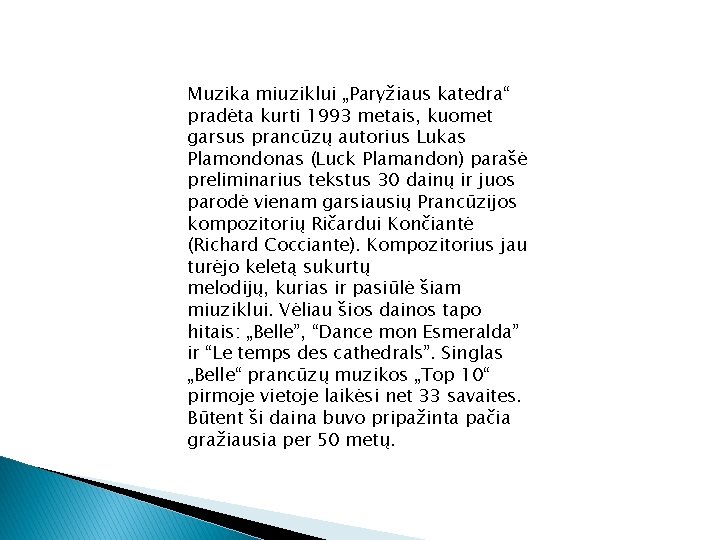 Muzika miuziklui „Paryžiaus katedra“ pradėta kurti 1993 metais, kuomet garsus prancūzų autorius Lukas Plamondonas (Luck Plamandon) parašė preliminarius tekstus 30 dainų ir juos parodė vienam garsiausių Prancūzijos kompozitorių Ričardui Končiantė (Richard Cocciante). Kompozitorius jau turėjo keletą sukurtų melodijų, kurias ir pasiūlė šiam miuziklui. Vėliau šios dainos tapo hitais: „Belle”, “Dance mon Esmeralda” ir “Le temps des cathedrals”. Singlas „Belle“ prancūzų muzikos „Top 10“ pirmoje vietoje laikėsi net 33 savaites. Būtent ši daina buvo pripažinta pačia gražiausia per 50 metų.